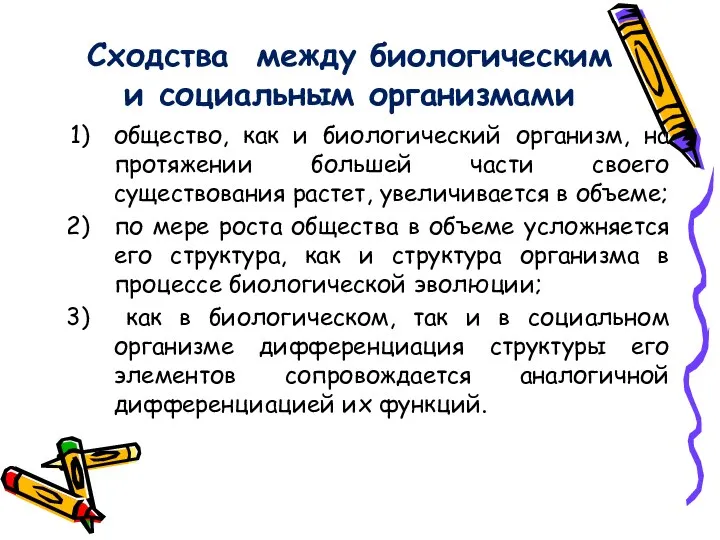 Сходства между биологическим и социальным организмами

1) общество, как и биологический организм, на протяжении большей части своего существования растет, увеличивается в объеме;
2) по мере роста общества в объеме усложняется его структура, как и структура организма в процессе биологической эволюции;
3) как в биологическом, так и в социальном организме дифференциация структуры его элементов сопровождается аналогичной дифференциацией их функций.